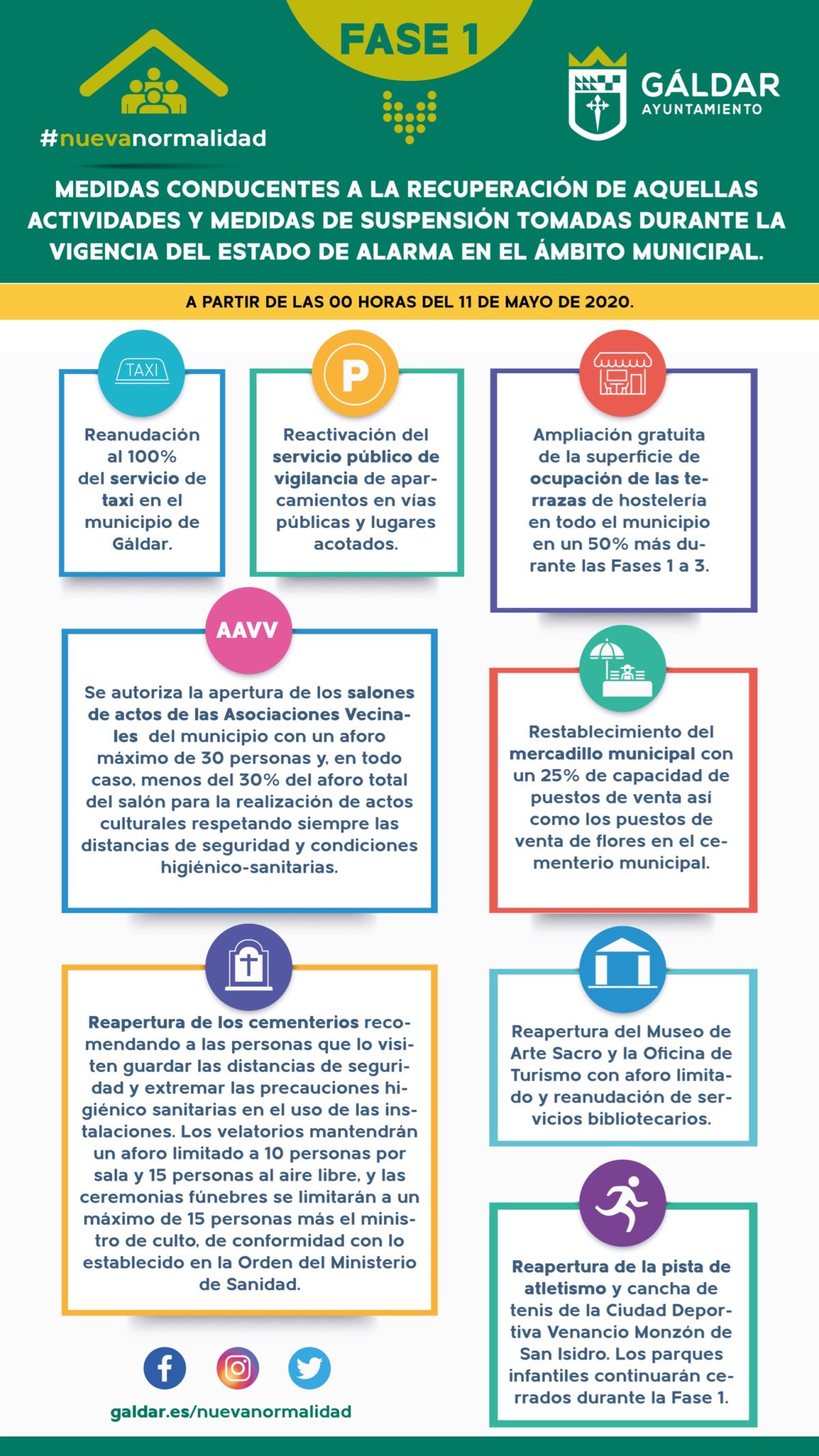 FASE 1

#nuevanormalidad

GÁLDAR
AYUNTAMIENTO

MEDIDAS CONDUCENTES A LA RECUPERACIÓN DE AQUELLAS ACTIVIDADES Y MEDIDAS DE SUSPENSIÓN TOMADAS DURANTE LA VIGENCIA DEL ESTADO DE ALARMA EN EL ÁMBITO MUNICIPAL.

A PARTIR DE LAS 00 HORAS DEL 11 DE MAYO DE 2020.

TAXI

Reanudación al 100% del servicio de taxi en el municipio de Gáldar.

P

Reactivación del servicio público de vigilancia de aparcamientos en vías públicas y lugares acotados.

Ampliación gratuita de la superficie de ocupación de las terrazas de hostelería en todo el municipio en un 50% más durante las Fases 1 a 3.

AAVV

Se autoriza la apertura de los salones de actos de las Asociaciones Vecinales del municipio con un aforo máximo de 30 personas y, en todo caso, menos del 30% del aforo total del salón para la realización de actos culturales respetando siempre las distancias de seguridad y condiciones higiénico-sanitarias.

Restablecimiento del mercadillo municipal con un 25% de capacidad de puestos de venta así como los puestos de venta de flores en el cementerio municipal.

Reapertura de los cementerios recomendando a las personas que lo visiten guardar las distancias de seguridad y extremar las precauciones higiénico sanitarias en el uso de las instalaciones. Los velatorios mantendrán un aforo limitado a 10 personas por sala y 15 personas al aire libre, y las ceremonias fúnebres se limitarán a un máximo de 15 personas más el ministro de culto, de conformidad con lo establecido en la Orden del Ministerio de Sanidad.

Reapertura del Museo de Arte Sacro y la Oficina de Turismo con aforo limitado y reanudación de servicios bibliotecarios.

Reapertura de la pista de atletismo y cancha de tenis de la Ciudad Deportiva Venancio Monzón de San Isidro. Los parques infantiles continuarán cerrados durante la Fase 1.

galdar.es/nuevanormalidad